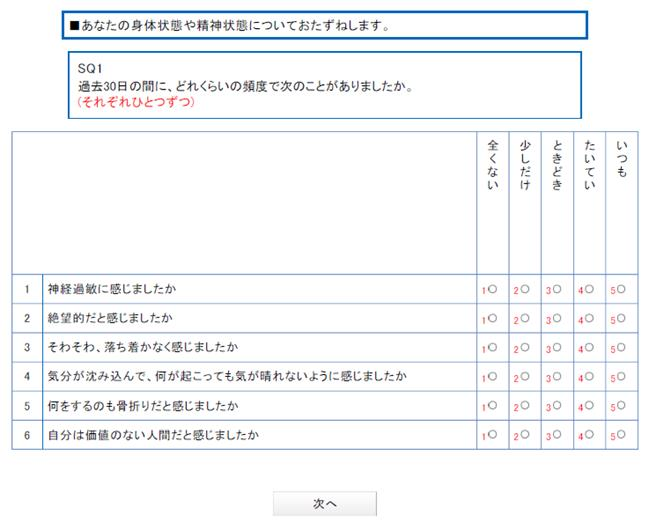 ■あなたの身体状態や精神状態についておたずねします。

SQ1
過去30日の間に、どれくらいの頻度で次のことがありましたか。
（それぞれひとつずつ）

| | | 全くない | 少しだけ | ときどき | たいてい | いつも |
|---|---|---|---|---|---|---|
| 1 | 神経過敏に感じましたか | 1○ | 2○ | 3○ | 4○ | 5○ |
| 2 | 絶望的だと感じましたか | 1○ | 2○ | 3○ | 4○ | 5○ |
| 3 | そわそわ、落ち着かなく感じましたか | 1○ | 2○ | 3○ | 4○ | 5○ |
| 4 | 気分が沈み込んで、何が起こっても気が晴れないように感じましたか | 1○ | 2○ | 3○ | 4○ | 5○ |
| 5 | 何をするのも骨折りだと感じましたか | 1○ | 2○ | 3○ | 4○ | 5○ |
| 6 | 自分は価値のない人間だと感じましたか | 1○ | 2○ | 3○ | 4○ | 5○ |

次へ